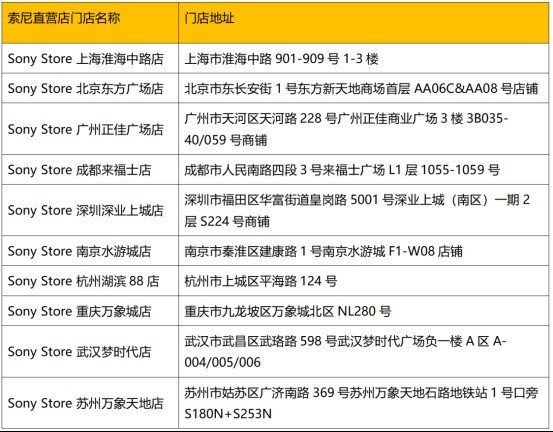 | 索尼直营店门店名称 | 门店地址 |
|---|---|
| Sony Store 上海淮海中路店 | 上海市淮海中路 901-909 号 1-3 楼 |
| Sony Store 北京东方广场店 | 北京市东长安街 1 号东方新天地商场首层 AA06C&AA08 号店铺 |
| Sony Store 广州正佳广场店 | 广州市天河区天河路 228 号广州正佳商业广场 3 楼 3B035-40/059 号商铺 |
| Sony Store 成都来福士店 | 成都市人民南路四段 3 号来福士广场 L1 层 1055-1059 号 |
| Sony Store 深圳深业上城店 | 深圳市福田区华富街道皇岗路 5001 号深业上城（南区）一期 2 层 S224 号商铺 |
| Sony Store 南京水游城店 | 南京市秦淮区建康路 1 号南京水游城 F1-W08 店铺 |
| Sony Store 杭州湖滨 88 店 | 杭州市上城区平海路 124 号 |
| Sony Store 重庆万象城店 | 重庆市九龙坡区万象城北区 NL280 号 |
| Sony Store 武汉梦时代店 | 武汉市武昌区武珞路 598 号武汉梦时代广场负一楼 A 区 A-004/005/006 |
| Sony Store 苏州万象天地店 | 苏州市姑苏区广济南路 369 号苏州万象天地石路地铁站 1 号口旁 S180N+S253N |